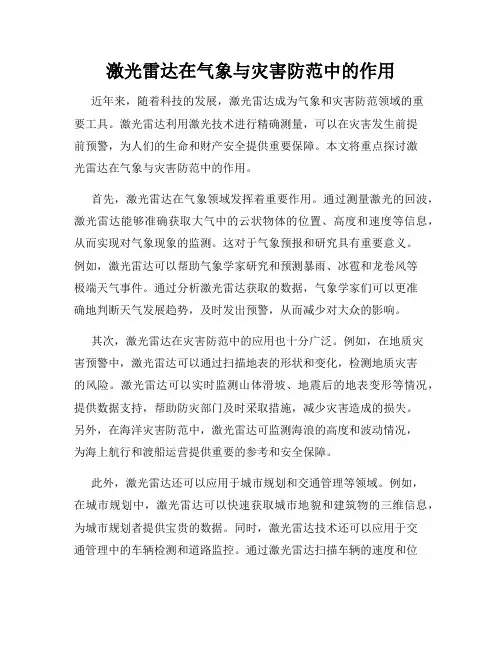 激光雷达在气象与灾害防范中的作用

近年来，随着科技的发展，激光雷达成为气象和灾害防范领域的重要工具。激光雷达利用激光技术进行精确测量，可以在灾害发生前提前预警，为人们的生命和财产安全提供重要保障。本文将重点探讨激光雷达在气象与灾害防范中的作用。

首先，激光雷达在气象领域发挥着重要作用。通过测量激光的回波，激光雷达能够准确获取大气中的云状物体的位置、高度和速度等信息，从而实现对气象现象的监测。这对于气象预报和研究具有重要意义。例如，激光雷达可以帮助气象学家研究和预测暴雨、冰雹和龙卷风等极端天气事件。通过分析激光雷达获取的数据，气象学家们可以更准确地判断天气发展趋势，及时发出预警，从而减少对大众的影响。

其次，激光雷达在灾害防范中的应用也十分广泛。例如，在地质灾害预警中，激光雷达可以通过扫描地表的形状和变化，检测地质灾害的风险。激光雷达可以实时监测山体滑坡、地震后的地表变形等情况，提供数据支持，帮助防灾部门及时采取措施，减少灾害造成的损失。另外，在海洋灾害防范中，激光雷达可监测海浪的高度和波动情况，为海上航行和渡船运营提供重要的参考和安全保障。

此外，激光雷达还可以应用于城市规划和交通管理等领域。例如，在城市规划中，激光雷达可以快速获取城市地貌和建筑物的三维信息，为城市规划者提供宝贵的数据。同时，激光雷达技术还可以应用于交通管理中的车辆检测和道路监控。通过激光雷达扫描车辆的速度和位